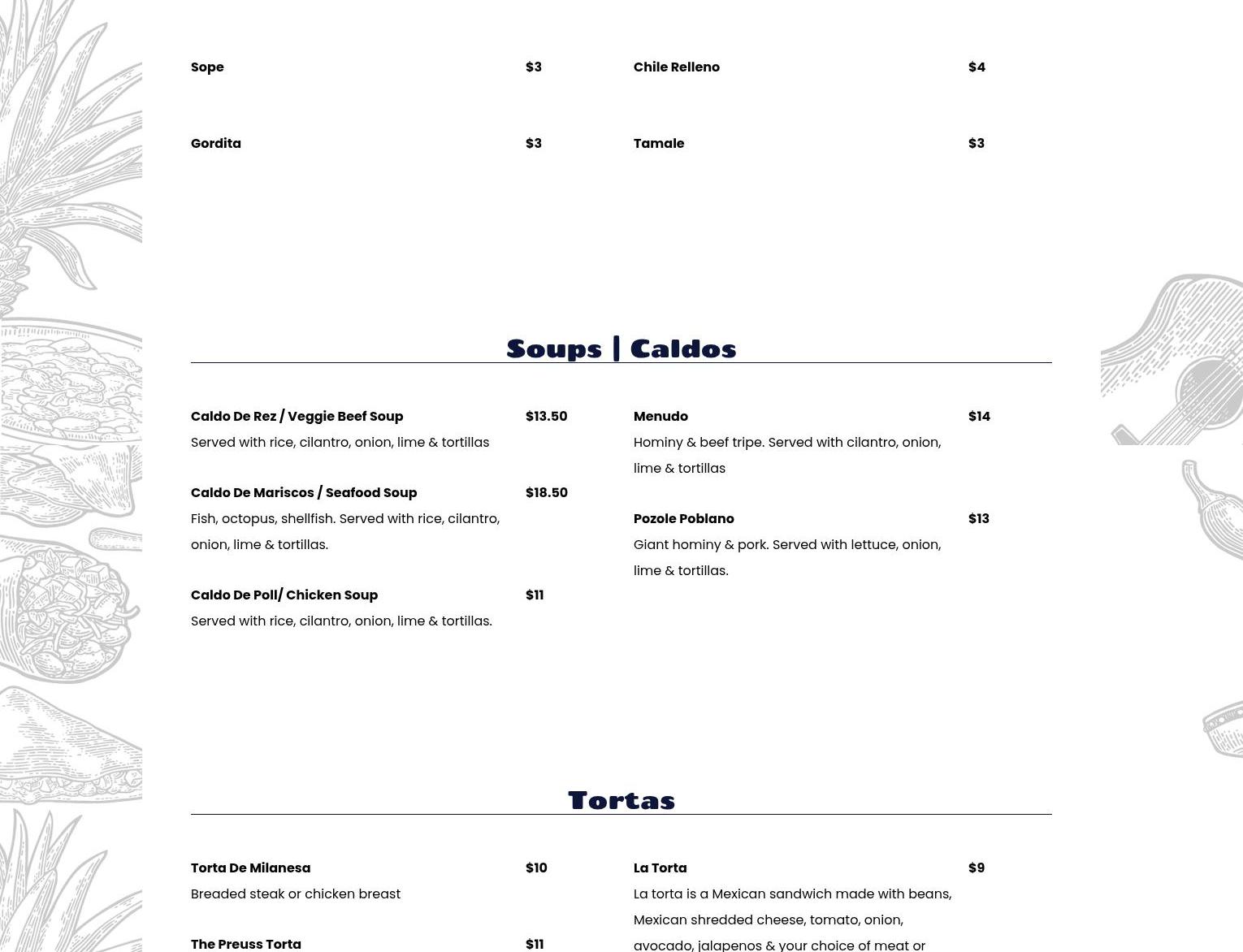 Sope $3

Gordita $3

Chile Relleno $4

Tamale $3

Soups | Caldos

Caldo De Rez / Veggie Beef Soup $13.50
Served with rice, cilantro, onion, lime & tortillas

Caldo De Mariscos / Seafood Soup $18.50
Fish, octopus, shellfish. Served with rice, cilantro, onion, lime & tortillas.

Caldo De Poll/ Chicken Soup $11
Served with rice, cilantro, onion, lime & tortillas.

Menudo $14
Hominy & beef tripe. Served with cilantro, onion, lime & tortillas

Pozole Poblano $13
Giant hominy & pork. Served with lettuce, onion, lime & tortillas.

Tortas

Torta De Milanesa $10
Breaded steak or chicken breast

The Preuss Torta $11

La Torta $9
La torta is a Mexican sandwich made with beans, Mexican shredded cheese, tomato, onion, avocado, jalapenos & your choice of meat or